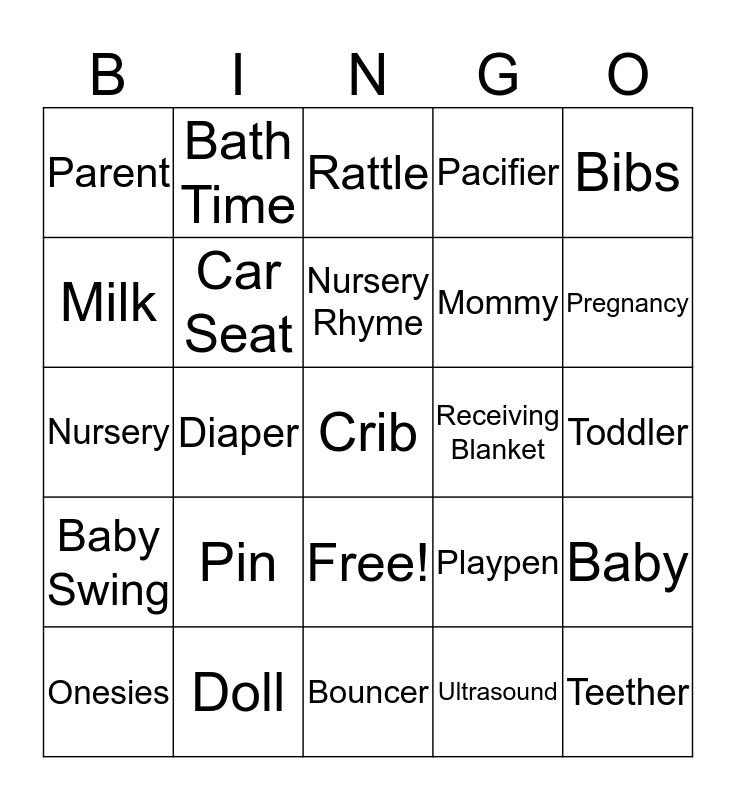 | B | I | N | G | O |
|---|---|---|---|---|
| Parent | Bath Time | Rattle | Pacifier | Bibs |
| Milk | Car Seat | Nursery Rhyme | Mommy | Pregnancy |
| Nursery | Diaper | Crib | Receiving Blanket | Toddler |
| Baby Swing | Pin | Free! | Playpen | Baby |
| Onesies | Doll | Bouncer | Ultrasound | Teether |